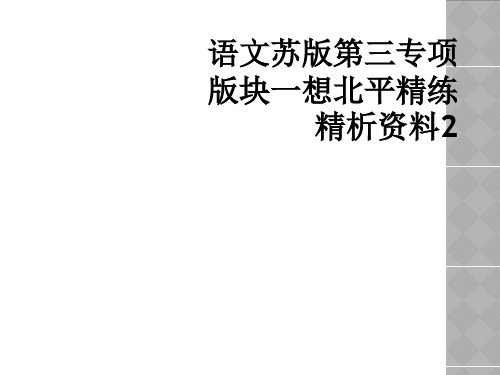 语文苏版第三专项版块一想北平精练精析资料2